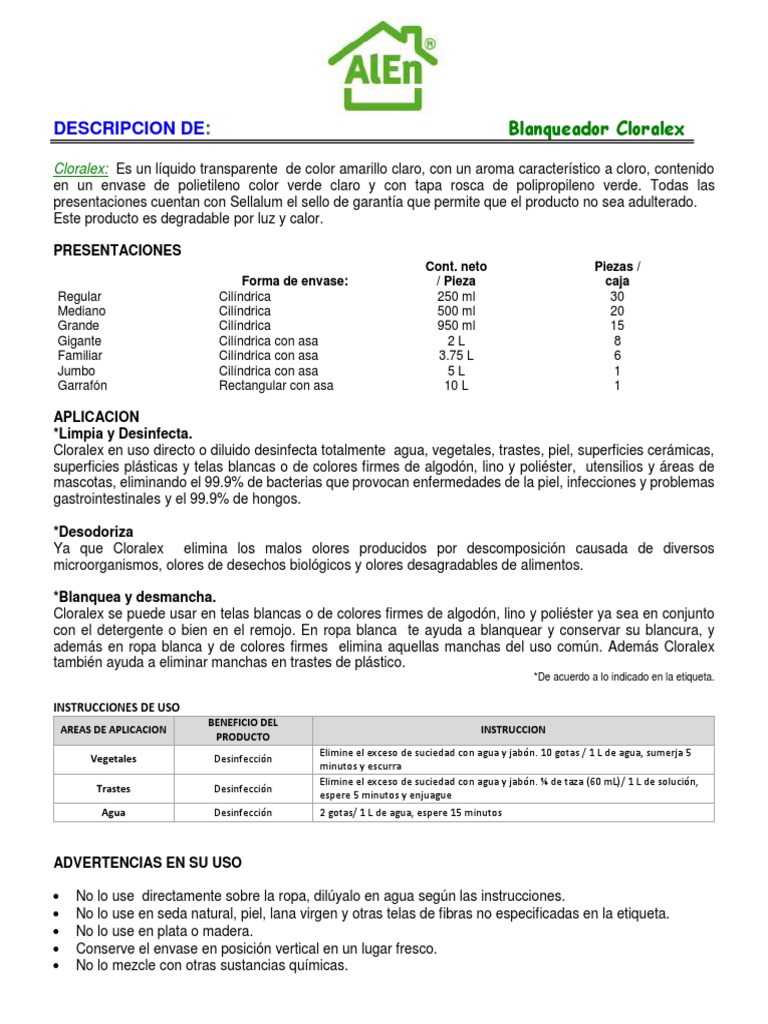 AlEn®

DESCRIPCION DE: Blanqueador Cloralex

Cloralex: Es un líquido transparente de color amarillo claro, con un aroma característico a cloro, contenido en un envase de polietileno color verde claro y con tapa rosca de polipropileno verde. Todas las presentaciones cuentan con Sellalum el sello de garantía que permite que el producto no sea adulterado. Este producto es degradable por luz y calor.

PRESENTACIONES

| | Forma de envase: | Cont. neto / Pieza | Piezas / caja |
|---|---|---|---|
| Regular | Cilíndrica | 250 ml | 30 |
| Mediano | Cilíndrica | 500 ml | 20 |
| Grande | Cilíndrica | 950 ml | 15 |
| Gigante | Cilíndrica con asa | 2 L | 8 |
| Familiar | Cilíndrica con asa | 3.75 L | 6 |
| Jumbo | Cilíndrica con asa | 5 L | 1 |
| Garrafón | Rectangular con asa | 10 L | 1 |

APLICACION
*Limpia y Desinfecta.
Cloralex en uso directo o diluido desinfecta totalmente agua, vegetales, trastes, piel, superficies cerámicas, superficies plásticas y telas blancas o de colores firmes de algodón, lino y poliéster, utensilios y áreas de mascotas, eliminando el 99.9% de bacterias que provocan enfermedades de la piel, infecciones y problemas gastrointestinales y el 99.9% de hongos.

*Desodoriza
Ya que Cloralex elimina los malos olores producidos por descomposición causada de diversos microorganismos, olores de desechos biológicos y olores desagradables de alimentos.

*Blanquea y desmancha.
Cloralex se puede usar en telas blancas o de colores firmes de algodón, lino y poliéster ya sea en conjunto con el detergente o bien en el remojo. En ropa blanca te ayuda a blanquear y conservar su blancura, y además en ropa blanca y de colores firmes elimina aquellas manchas del uso común. Además Cloralex también ayuda a eliminar manchas en trastes de plástico.

*De acuerdo a lo indicado en la etiqueta.

INSTRUCCIONES DE USO

| AREAS DE APLICACION | BENEFICIO DEL PRODUCTO | INSTRUCCION |
|---|---|---|
| Vegetales | Desinfección | Elimine el exceso de suciedad con agua y jabón. 10 gotas / 1 L de agua, sumerja 5 minutos y escurra |
| Trastes | Desinfección | Elimine el exceso de suciedad con agua y jabón. ¼ de taza (60 mL)/ 1 L de solución, espere 5 minutos y enjuague |
| Agua | Desinfección | 2 gotas/ 1 L de agua, espere 15 minutos |

ADVERTENCIAS EN SU USO

• No lo use directamente sobre la ropa, dilúyalo en agua según las instrucciones.
• No lo use en seda natural, piel, lana virgen y otras telas de fibras no especificadas en la etiqueta.
• No lo use en plata o madera.
• Conserve el envase en posición vertical en un lugar fresco.
• No lo mezcle con otras sustancias químicas.